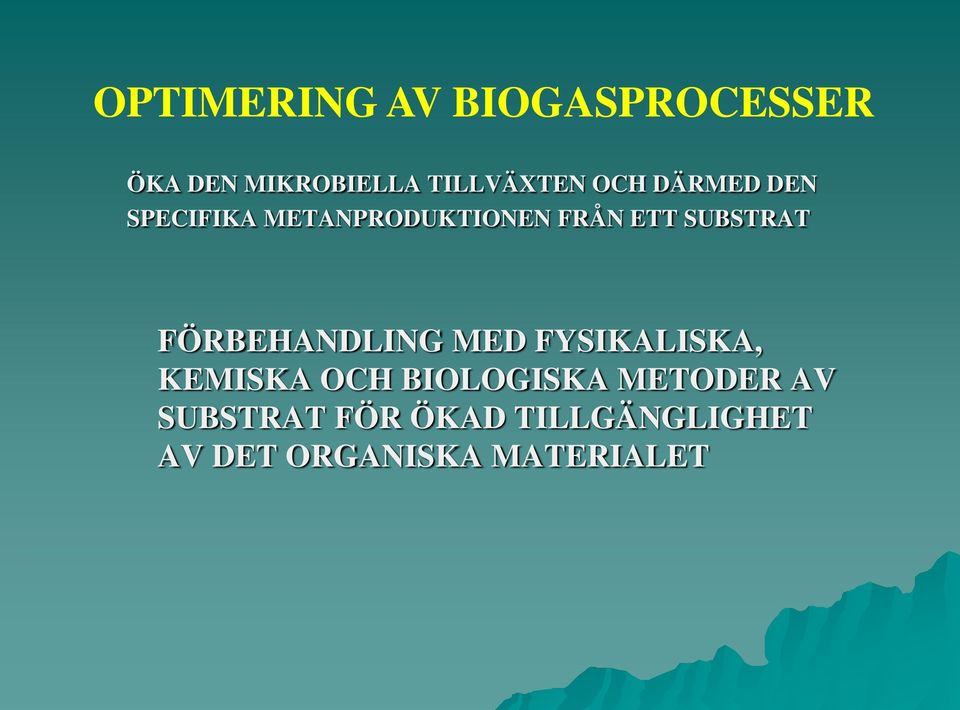 OPTIMERING AV BIOGASPROCESSER

ÖKA DEN MIKROBIELLA TILLVÄXTEN OCH DÄRMED DEN SPECIFIKA METANPRODUKTIONEN FRÅN ETT SUBSTRAT

FÖRBEHANDLING MED FYSIKALISKA, KEMISKA OCH BIOLOGISKA METODER AV SUBSTRAT FÖR ÖKAD TILLGÄNGLIGHET AV DET ORGANISKA MATERIALET